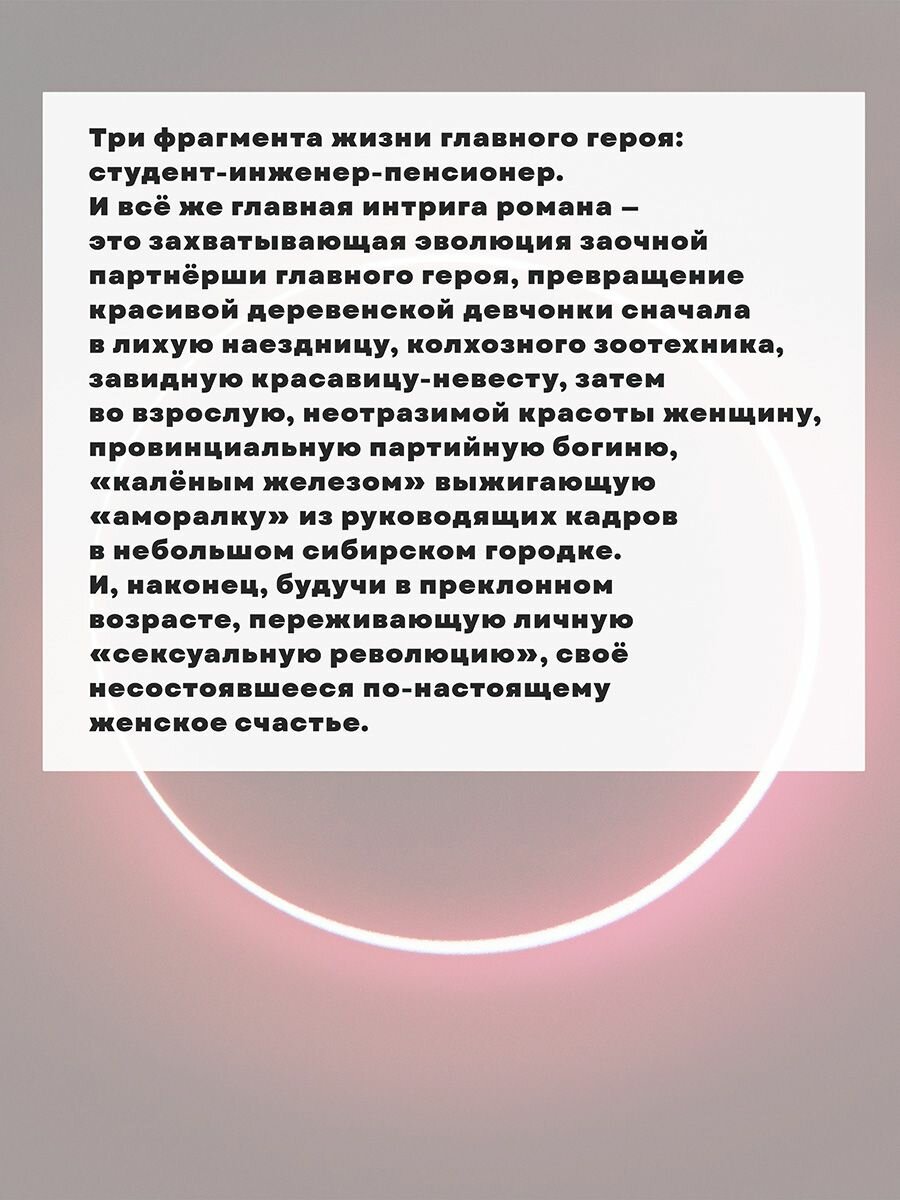 Три фрагмента жизни главного героя: студент-инженер-пенсионер.
И всё же главная интрига романа — это захватывающая эволюция заочной партнёрши главного героя, превращение красивой деревенской девчонки сначала в лихую наездницу, колхозного зоотехника, завидную красавицу-невесту, затем во взрослую, неотразимой красоты женщину, провинциальную партийную богиню, «калёным железом» выжигающую «аморалку» из руководящих кадров в небольшом сибирском городке.
И, наконец, будучи в преклонном возрасте, переживающую личную «сексуальную революцию», своё несостоявшееся по-настоящему женское счастье.